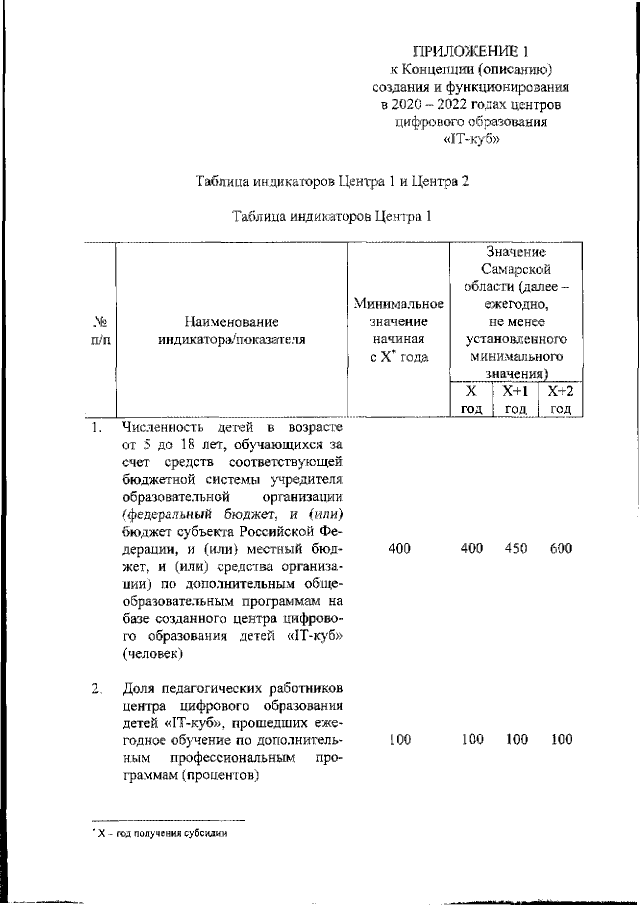 ПРИЛОЖЕНИЕ 1
к Концепции (описанию)
создания и функционирования
в 2020 – 2022 годах центров
цифрового образования
«IT-куб»

Таблица индикаторов Центра 1 и Центра 2

Таблица индикаторов Центра 1

| № п/п | Наименование индикатора/показателя | Минимальное значение начиная с X* года | Значение Самарской области (далее – ежегодно, не менее установленного минимального значения) X год | X+1 год | X+2 год |
|---|---|---|---|---|---|
| 1. | Численность детей в возрасте от 5 до 18 лет, обучающихся за счет средств соответствующей бюджетной системы учредителя образовательной организации (федеральный бюджет, и (или) бюджет субъекта Российской Федерации, и (или) местный бюджет, и (или) средства организации) по дополнительным общеобразовательным программам на базе созданного центра цифрового образования детей «IT-куб» (человек) | 400 | 400 | 450 | 600 |
| 2. | Доля педагогических работников центра цифрового образования детей «IT-куб», прошедших ежегодное обучение по дополнительным профессиональным программам (процентов) | 100 | 100 | 100 | 100 |

* X – год получения субсидии